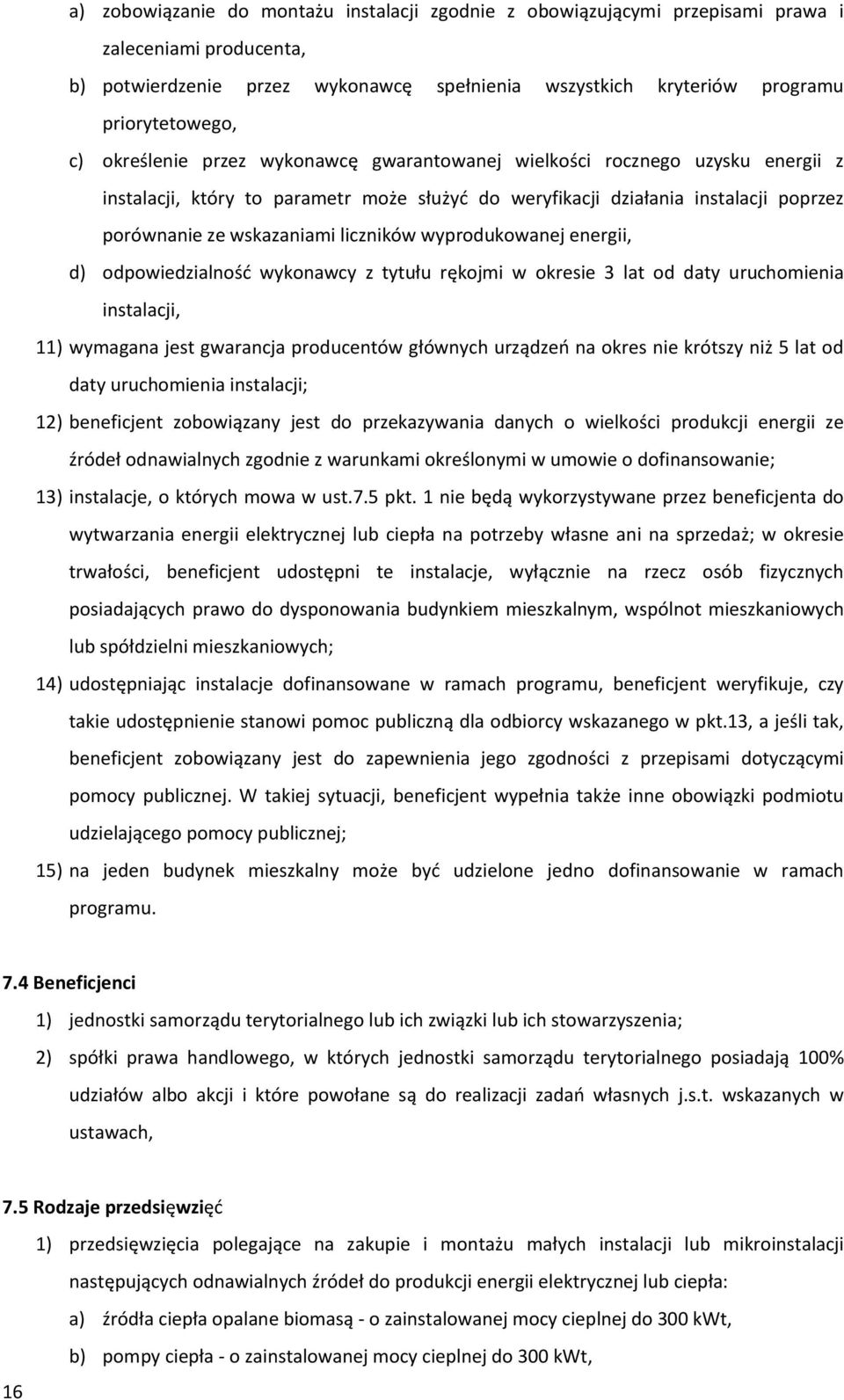 a) zobowiązanie do montażu instalacji zgodnie z obowiązującymi przepisami prawa i zaleceniami producenta,

b) potwierdzenie przez wykonawcę spełnienia wszystkich kryteriów programu priorytetowego,

c) określenie przez wykonawcę gwarantowanej wielkości rocznego uzysku energii z instalacji, który to parametr może służyć do weryfikacji działania instalacji poprzez porównanie ze wskazaniami liczników wyprodukowanej energii,

d) odpowiedzialność wykonawcy z tytułu rękojmi w okresie 3 lat od daty uruchomienia instalacji,

11) wymagana jest gwarancja producentów głównych urządzeń na okres nie krótszy niż 5 lat od daty uruchomienia instalacji;

12) beneficjent zobowiązany jest do przekazywania danych o wielkości produkcji energii ze źródeł odnawialnych zgodnie z warunkami określonymi w umowie o dofinansowanie;

13) instalacje, o których mowa w ust.7.5 pkt. 1 nie będą wykorzystywane przez beneficjenta do wytwarzania energii elektrycznej lub ciepła na potrzeby własne ani na sprzedaż; w okresie trwałości, beneficjent udostępni te instalacje, wyłącznie na rzecz osób fizycznych posiadających prawo do dysponowania budynkiem mieszkalnym, wspólnot mieszkaniowych lub spółdzielni mieszkaniowych;

14) udostępniając instalacje dofinansowane w ramach programu, beneficjent weryfikuje, czy takie udostępnienie stanowi pomoc publiczną dla odbiorcy wskazanego w pkt.13, a jeśli tak, beneficjent zobowiązany jest do zapewnienia jego zgodności z przepisami dotyczącymi pomocy publicznej. W takiej sytuacji, beneficjent wypełnia także inne obowiązki podmiotu udzielającego pomocy publicznej;

15) na jeden budynek mieszkalny może być udzielone jedno dofinansowanie w ramach programu.

7.4 Beneficjenci

1) jednostki samorządu terytorialnego lub ich związki lub ich stowarzyszenia;

2) spółki prawa handlowego, w których jednostki samorządu terytorialnego posiadają 100% udziałów albo akcji i które powołane są do realizacji zadań własnych j.s.t. wskazanych w ustawach,

7.5 Rodzaje przedsięwzięć

1) przedsięwzięcia polegające na zakupie i montażu małych instalacji lub mikroinstalacji następujących odnawialnych źródeł do produkcji energii elektrycznej lub ciepła:

a) źródła ciepła opalane biomasą - o zainstalowanej mocy cieplnej do 300 kWt,

b) pompy ciepła - o zainstalowanej mocy cieplnej do 300 kWt,

16